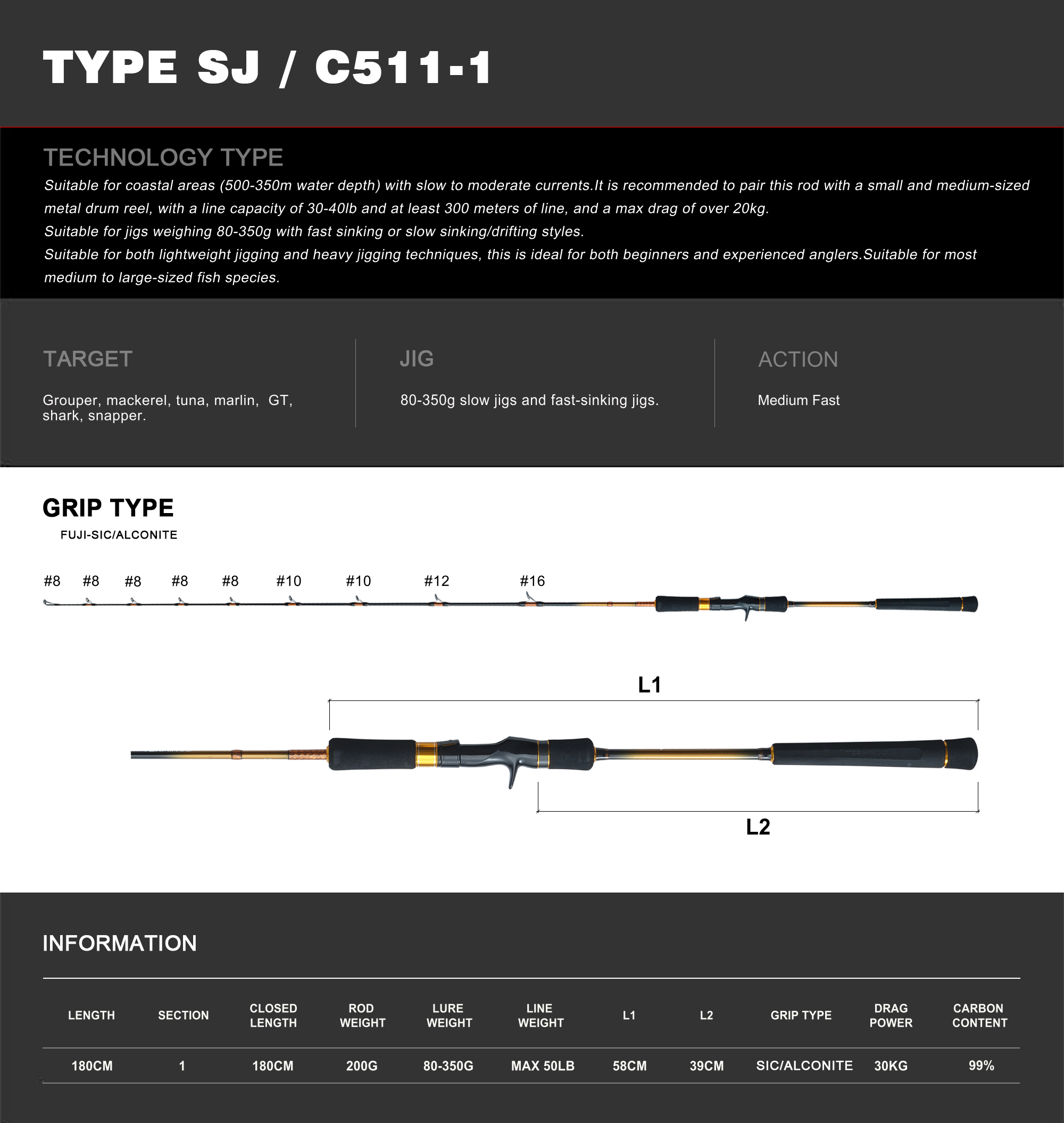 TYPE SJ / C511-1

TECHNOLOGY TYPE

Suitable for coastal areas (500-350m water depth) with slow to moderate currents.It is recommended to pair this rod with a small and medium-sized metal drum reel, with a line capacity of 30-40lb and at least 300 meters of line, and a max drag of over 20kg.

Suitable for jigs weighing 80-350g with fast sinking or slow sinking/drifting styles.

Suitable for both lightweight jigging and heavy jigging techniques, this is ideal for both beginners and experienced anglers.Suitable for most medium to large-sized fish species.

TARGET

Grouper, mackerel, tuna, marlin, GT, shark, snapper.

JIG

80-350g slow jigs and fast-sinking jigs.

ACTION

Medium Fast

GRIP TYPE

FUJI-SIC/ALCONITE

#8 #8 #8 #8 #8 #10 #10 #12 #16

L1

L2

INFORMATION

| LENGTH | SECTION | CLOSED LENGTH | ROD WEIGHT | LURE WEIGHT | LINE WEIGHT | L1 | L2 | GRIP TYPE | DRAG POWER | CARBON CONTENT |
|---|---|---|---|---|---|---|---|---|---|---|
| 180CM | 1 | 180CM | 200G | 80-350G | MAX 50LB | 58CM | 39CM | SIC/ALCONITE | 30KG | 99% |